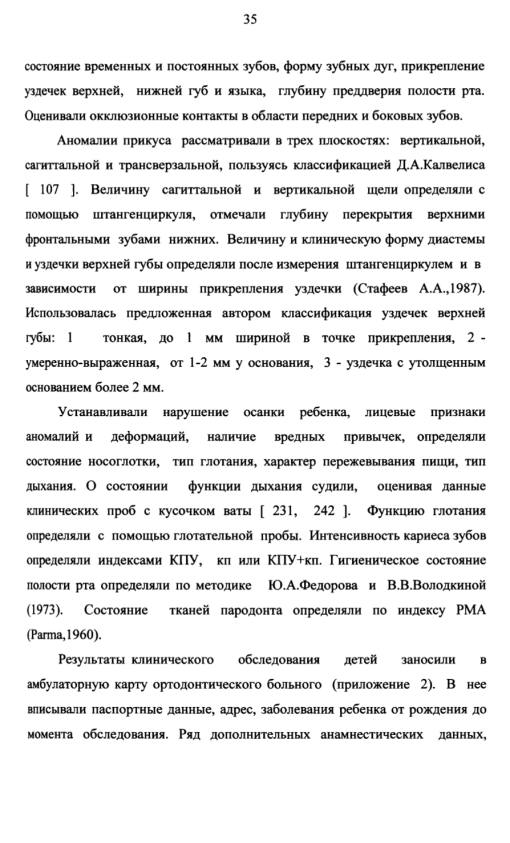 35

состояние временных и постоянных зубов, форму зубных дуг, прикрепление уздечек верхней, нижней губ и языка, глубину преддверия полости рта. Оценивали окклюзионные контакты в области передних и боковых зубов.

Аномалии прикуса рассматривали в трех плоскостях: вертикальной, сагиттальной и трансверзальной, пользуясь классификацией Д.А.Калвелиса [ 107 ]. Величину сагиттальной и вертикальной щели определяли с помощью штангенциркуля, отмечали глубину перекрытия верхними фронтальными зубами нижних. Величину и клиническую форму диастемы и уздечки верхней губы определяли после измерения штангенциркулем и в зависимости от ширины прикрепления уздечки (Стафеев А.А.,1987). Использовалась предложенная автором классификация уздечек верхней губы: 1 тонкая, до 1 мм шириной в точке прикрепления, 2 - умеренно-выраженная, от 1-2 мм у основания, 3 - уздечка с утолщенным основанием более 2 мм.

Устанавливали нарушение осанки ребенка, лицевые признаки аномалий и деформаций, наличие вредных привычек, определяли состояние носоглотки, тип глотания, характер пережевывания пищи, тип дыхания. О состоянии функции дыхания судили, оценивая данные клинических проб с кусочком ваты [ 231, 242 ]. Функцию глотания определяли с помощью глотательной пробы. Интенсивность кариеса зубов определяли индексами КПУ, кп или КПУ+кп. Гигиеническое состояние полости рта определяли по методике Ю.А.Федорова и В.В.Володкиной (1973). Состояние тканей пародонта определяли по индексу РМА (Parma,1960).

Результаты клинического обследования детей заносили в амбулаторную карту ортодонтического больного (приложение 2). В нее вписывали паспортные данные, адрес, заболевания ребенка от рождения до момента обследования. Ряд дополнительных анамнестических данных,